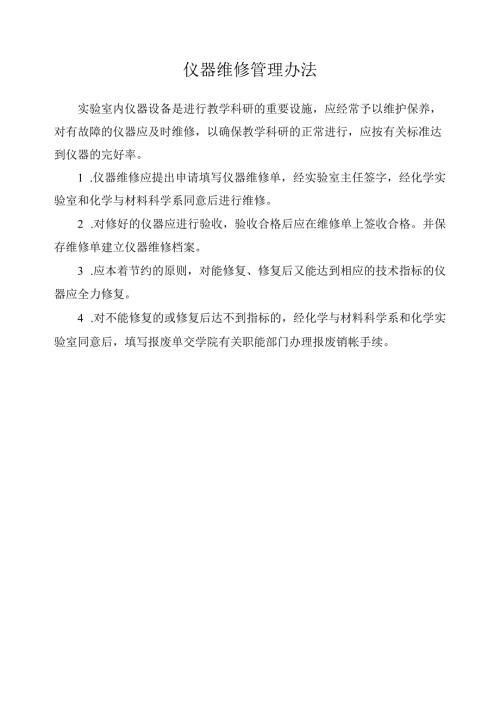 仪器维修管理办法

实验室内仪器设备是进行教学科研的重要设施，应经常予以维护保养，对有故障的仪器应及时维修，以确保教学科研的正常进行，应按有关标准达到仪器的完好率。

1 .仪器维修应提出申请填写仪器维修单，经实验室主任签字，经化学实验室和化学与材料科学系同意后进行维修。

2 .对修好的仪器应进行验收，验收合格后应在维修单上签收合格。并保存维修单建立仪器维修档案。

3 .应本着节约的原则，对能修复、修复后又能达到相应的技术指标的仪器应全力修复。

4 .对不能修复的或修复后达不到指标的，经化学与材料科学系和化学实验室同意后，填写报废单交学院有关职能部门办理报废销帐手续。